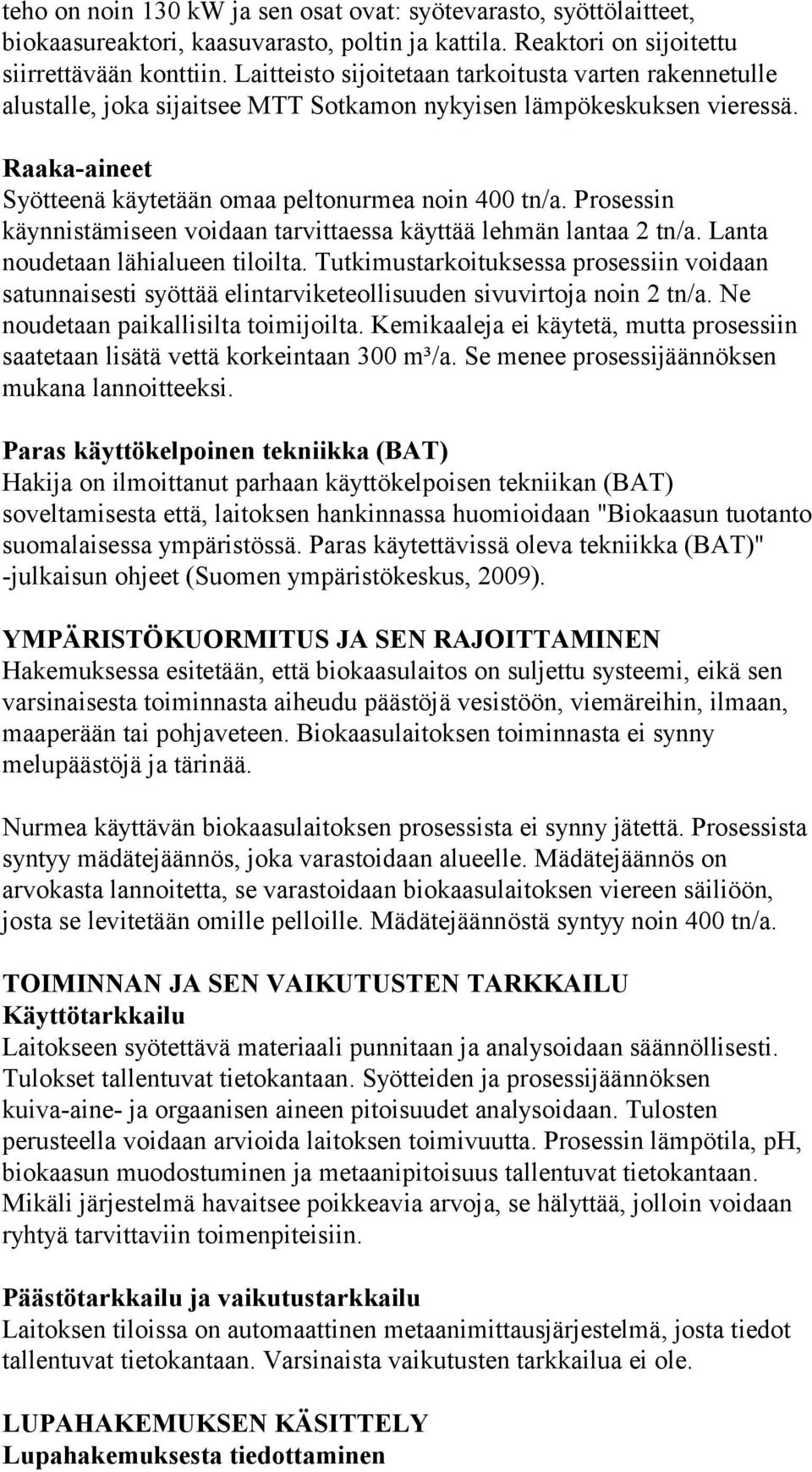 teho on noin 130 kW ja sen osat ovat: syötevarasto, syöttölaitteet, biokaasureaktori, kaasuvarasto, poltin ja kattila. Reaktori on sijoitettu siirrettävään konttiin. Laitteisto sijoitetaan tarkoitusta varten rakennetulle alustalle, joka sijaitsee MTT Sotkamon nykyisen lämpökeskuksen vieressä.

Raaka-aineet
Syötteenä käytetään omaa peltonurmea noin 400 tn/a. Prosessin käynnistämiseen voidaan tarvittaessa käyttää lehmän lantaa 2 tn/a. Lanta noudetaan lähialueen tiloilta. Tutkimustarkoituksessa prosessiin voidaan satunnaisesti syöttää elintarviketeollisuuden sivuvirtoja noin 2 tn/a. Ne noudetaan paikallisilta toimijoilta. Kemikaaleja ei käytetä, mutta prosessiin saatetaan lisätä vettä korkeintaan 300 m³/a. Se menee prosessijäännöksen mukana lannoitteeksi.

Paras käyttökelpoinen tekniikka (BAT)
Hakija on ilmoittanut parhaan käyttökelpoisen tekniikan (BAT) soveltamisesta että, laitoksen hankinnassa huomioidaan "Biokaasun tuotanto suomalaisessa ympäristössä. Paras käytettävissä oleva tekniikka (BAT)" -julkaisun ohjeet (Suomen ympäristökeskus, 2009).

YMPÄRISTÖKUORMITUS JA SEN RAJOITTAMINEN
Hakemuksessa esitetään, että biokaasulaitos on suljettu systeemi, eikä sen varsinaisesta toiminnasta aiheudu päästöjä vesistöön, viemäreihin, ilmaan, maaperään tai pohjaveteen. Biokaasulaitoksen toiminnasta ei synny melupäästöjä ja tärinää.

Nurmea käyttävän biokaasulaitoksen prosessista ei synny jätettä. Prosessista syntyy mädätejäännös, joka varastoidaan alueelle. Mädätejäännös on arvokasta lannoitetta, se varastoidaan biokaasulaitoksen viereen säiliöön, josta se levitetään omille pelloille. Mädätejäännöstä syntyy noin 400 tn/a.

TOIMINNAN JA SEN VAIKUTUSTEN TARKKAILU
Käyttötarkkailu
Laitokseen syötettävä materiaali punnitaan ja analysoidaan säännöllisesti. Tulokset tallentuvat tietokantaan. Syötteiden ja prosessijäännöksen kuiva-aine- ja orgaanisen aineen pitoisuudet analysoidaan. Tulosten perusteella voidaan arvioida laitoksen toimivuutta. Prosessin lämpötila, pH, biokaasun muodostuminen ja metaanipitoisuus tallentuvat tietokantaan. Mikäli järjestelmä havaitsee poikkeavia arvoja, se hälyttää, jolloin voidaan ryhtyä tarvittaviin toimenpiteisiin.

Päästötarkkailu ja vaikutustarkkailu
Laitoksen tiloissa on automaattinen metaanimittausjärjestelmä, josta tiedot tallentuvat tietokantaan. Varsinaista vaikutusten tarkkailua ei ole.

LUPAHAKEMUKSEN KÄSITTELY
Lupahakemuksesta tiedottaminen